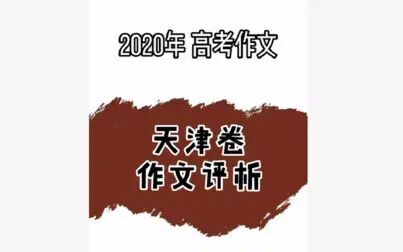 2020年 高考作文

天津卷
作文评析